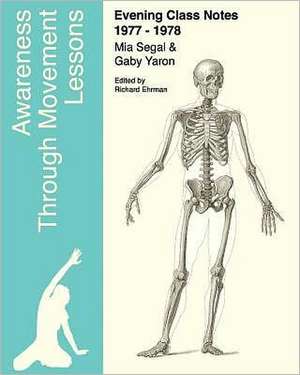 Awareness Through Movement Lessons

Evening Class Notes
1977 - 1978

Mia Segal &
Gaby Yaron

Edited by
Rickard Ehrman